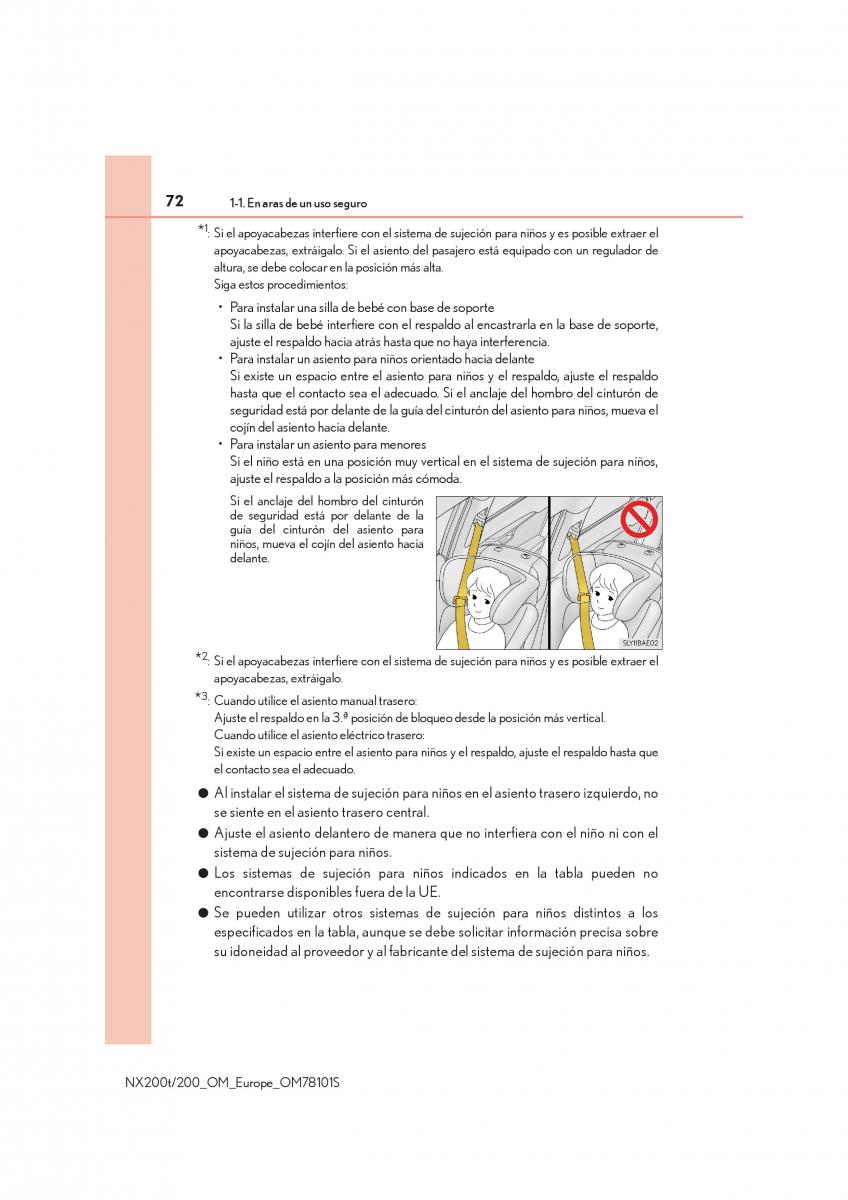 72 1-1. En aras de un uso seguro

*1: Si el apoyacabezas interfiere con el sistema de sujeción para niños y es posible extraer el apoyacabezas, extráigalo. Si el asiento del pasajero está equipado con un regulador de altura, se debe colocar en la posición más alta.
Siga estos procedimientos:

• Para instalar una silla de bebé con base de soporte
Si la silla de bebé interfiere con el respaldo al encastrarla en la base de soporte, ajuste el respaldo hacia atrás hasta que no haya interferencia.
• Para instalar un asiento para niños orientado hacia delante
Si existe un espacio entre el asiento para niños y el respaldo, ajuste el respaldo hasta que el contacto sea el adecuado. Si el anclaje del hombro del cinturón de seguridad está por delante de la guía del cinturón del asiento para niños, mueva el cojín del asiento hacia delante.
• Para instalar un asiento para menores
Si el niño está en una posición muy vertical en el sistema de sujeción para niños, ajuste el respaldo a la posición más cómoda.

Si el anclaje del hombro del cinturón de seguridad está por delante de la guía del cinturón del asiento para niños, mueva el cojín del asiento hacia delante.

SLY11BAE02

*2: Si el apoyacabezas interfiere con el sistema de sujeción para niños y es posible extraer el apoyacabezas, extráigalo.

*3: Cuando utilice el asiento manual trasero:
Ajuste el respaldo en la 3.ª posición de bloqueo desde la posición más vertical.
Cuando utilice el asiento eléctrico trasero:
Si existe un espacio entre el asiento para niños y el respaldo, ajuste el respaldo hasta que el contacto sea el adecuado.

● Al instalar el sistema de sujeción para niños en el asiento trasero izquierdo, no se siente en el asiento trasero central.
● Ajuste el asiento delantero de manera que no interfiera con el niño ni con el sistema de sujeción para niños.
● Los sistemas de sujeción para niños indicados en la tabla pueden no encontrarse disponibles fuera de la UE.
● Se pueden utilizar otros sistemas de sujeción para niños distintos a los especificados en la tabla, aunque se debe solicitar información precisa sobre su idoneidad al proveedor y al fabricante del sistema de sujeción para niños.

NX200t/200_OM_Europe_OM78101S